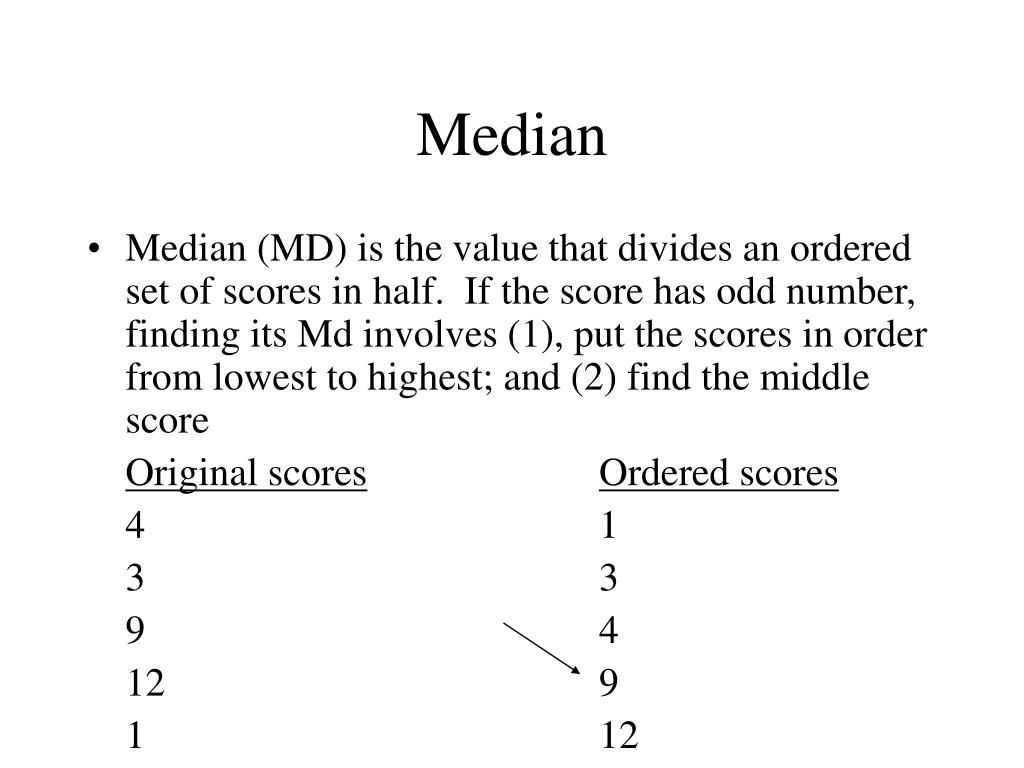 Median

• Median (MD) is the value that divides an ordered set of scores in half. If the score has odd number, finding its Md involves (1), put the scores in order from lowest to highest; and (2) find the middle score

| Original scores | Ordered scores |
|---|---|
| 4 | 1 |
| 3 | 3 |
| 9 | 4 |
| 12 | 9 |
| 1 | 12 |